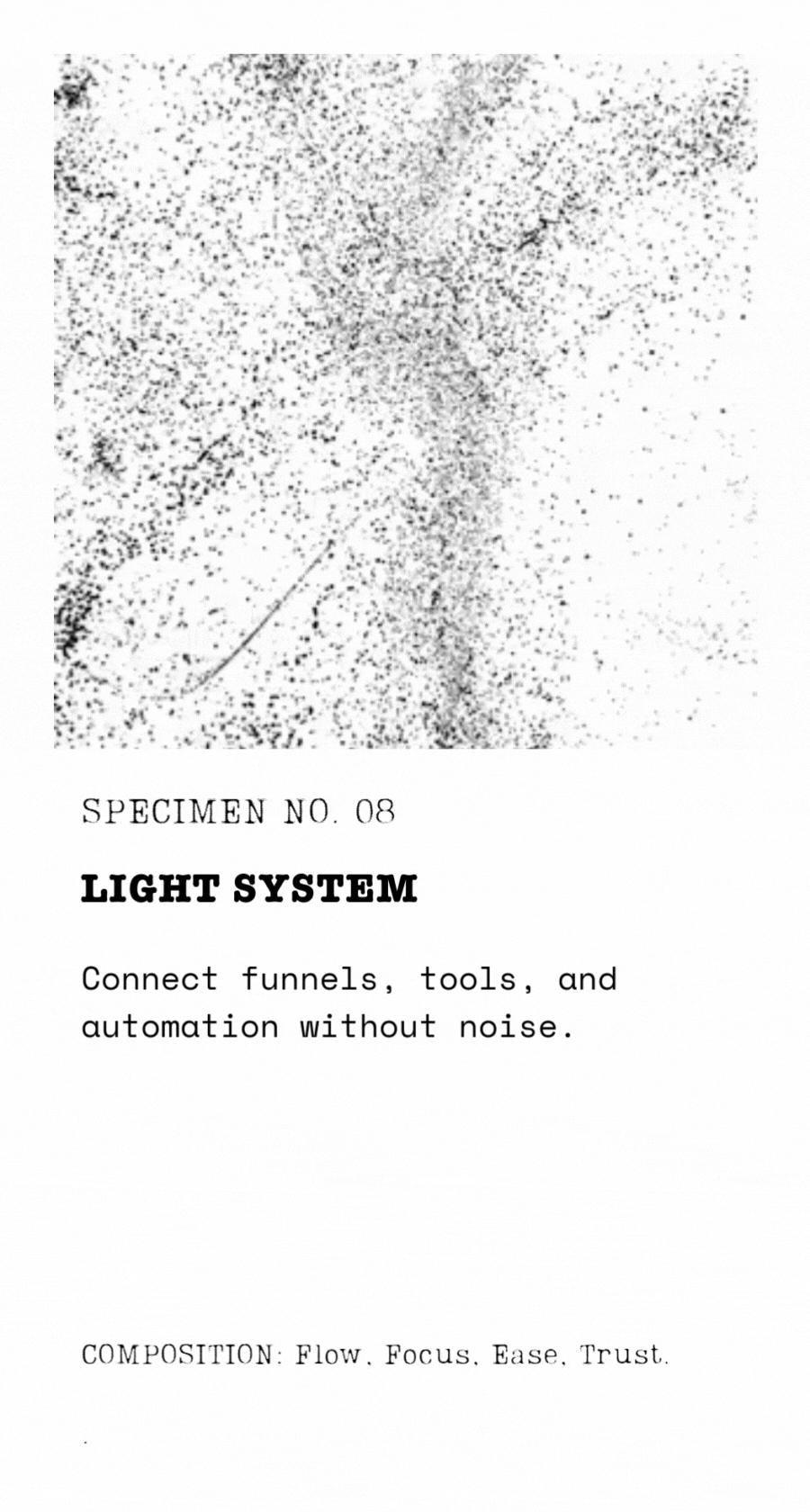 SPECIMEN NO. 08

LIGHT SYSTEM

Connect funnels, tools, and automation without noise.

COMPOSITION: Flow. Focus. Ease. Trust.